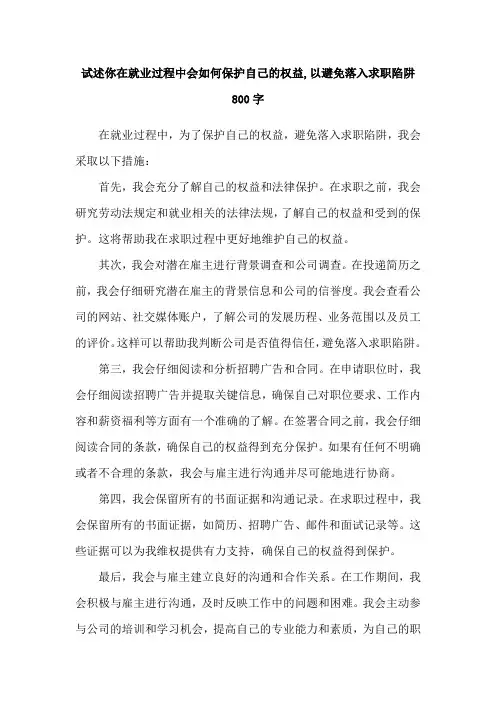 试述你在就业过程中会如何保护自己的权益,以避免落入求职陷阱800字

在就业过程中，为了保护自己的权益，避免落入求职陷阱，我会采取以下措施：

首先，我会充分了解自己的权益和法律保护。在求职之前，我会研究劳动法规定和就业相关的法律法规，了解自己的权益和受到的保护。这将帮助我在求职过程中更好地维护自己的权益。

其次，我会对潜在雇主进行背景调查和公司调查。在投递简历之前，我会仔细研究潜在雇主的背景信息和公司的信誉度。我会查看公司的网站、社交媒体账户，了解公司的发展历程、业务范围以及员工的评价。这样可以帮助我判断公司是否值得信任，避免落入求职陷阱。

第三，我会仔细阅读和分析招聘广告和合同。在申请职位时，我会仔细阅读招聘广告并提取关键信息，确保自己对职位要求、工作内容和薪资福利等方面有一个准确的了解。在签署合同之前，我会仔细阅读合同的条款，确保自己的权益得到充分保护。如果有任何不明确或者不合理的条款，我会与雇主进行沟通并尽可能地进行协商。

第四，我会保留所有的书面证据和沟通记录。在求职过程中，我会保留所有的书面证据，如简历、招聘广告、邮件和面试记录等。这些证据可以为我维权提供有力支持，确保自己的权益得到保护。

最后，我会与雇主建立良好的沟通和合作关系。在工作期间，我会积极与雇主进行沟通，及时反映工作中的问题和困难。我会主动参与公司的培训和学习机会，提高自己的专业能力和素质，为自己的职